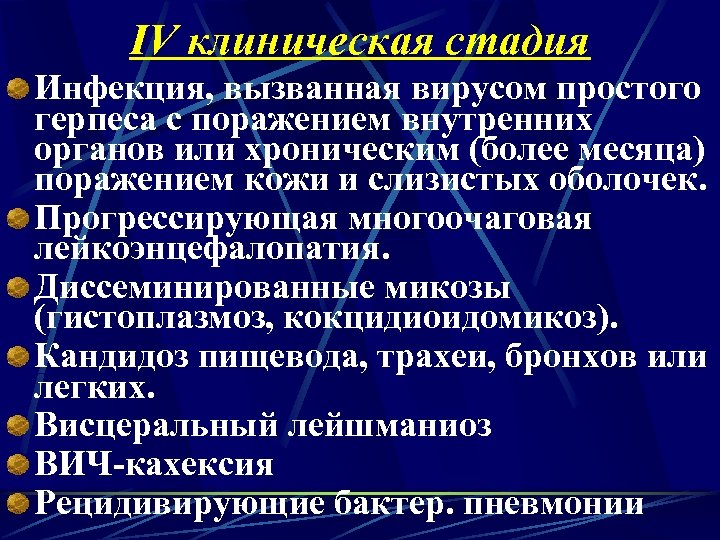 IV клиническая стадия

Инфекция, вызванная вирусом простого герпеса с поражением внутренних органов или хроническим (более месяца) поражением кожи и слизистых оболочек.

Прогрессирующая многоочаговая лейкоэнцефалопатия.

Диссеминированные микозы (гистоплазмоз, кокцидиоидомикоз).

Кандидоз пищевода, трахеи, бронхов или легких.

Висцеральный лейшманиоз

ВИЧ-кахексия

Рецидивирующие бактер. пневмонии